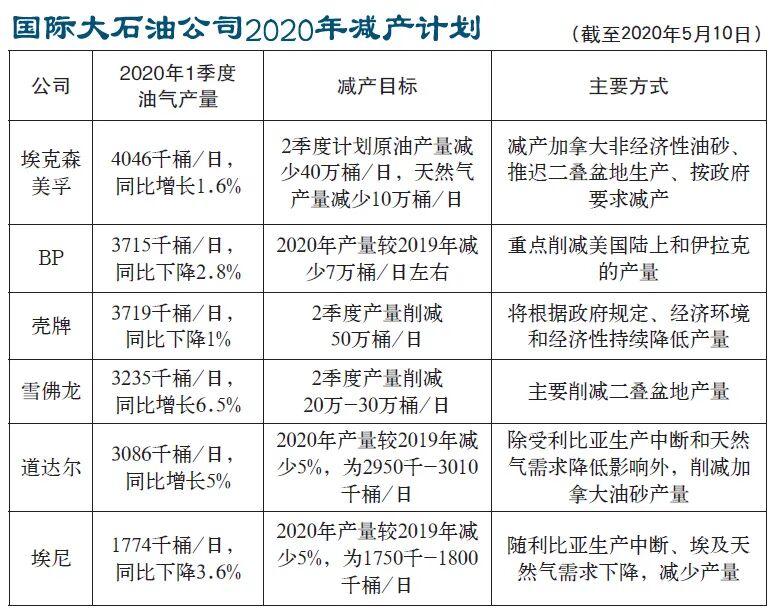 国际大石油公司2020年减产计划

（截至2020年5月10日）

| 公司 | 2020年1季度油气产量 | 减产目标 | 主要方式 |
|---|---|---|---|
| 埃克森美孚 | 4046千桶/日，同比增长1.6% | 2季度计划原油产量减少40万桶/日，天然气产量减少10万桶/日 | 减产加拿大非经济性油砂、推迟二叠盆地生产、按政府要求减产 |
| BP | 3715千桶/日，同比下降2.8% | 2020年产量较2019年减少7万桶/日左右 | 重点削减美国陆上和伊拉克的产量 |
| 壳牌 | 3719千桶/日，同比下降1% | 2季度产量削减50万桶/日 | 将根据政府规定、经济环境和经济性持续降低产量 |
| 雪佛龙 | 3235千桶/日，同比增长6.5% | 2季度产量削减20万-30万桶/日 | 主要削减二叠盆地产量 |
| 道达尔 | 3086千桶/日，同比增长5% | 2020年产量较2019年减少5%，为2950千-3010千桶/日 | 除受利比亚生产中断和天然气需求降低影响外，削减加拿大油砂产量 |
| 埃尼 | 1774千桶/日，同比下降3.6% | 2020年产量较2019年减少5%，为1750千-1800千桶/日 | 随利比亚生产中断、埃及天然气需求下降，减少产量 |